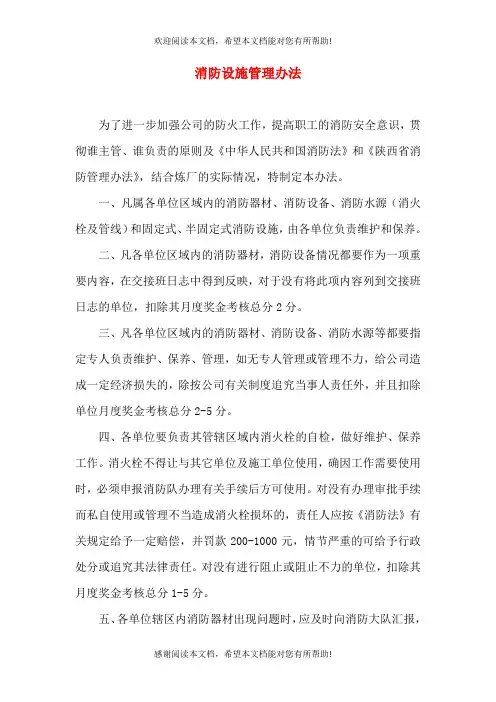 欢迎阅读本文档，希望本文档能对您有所帮助!

消防设施管理办法

为了进一步加强公司的防火工作，提高职工的消防安全意识，贯彻谁主管、谁负责的原则及《中华人民共和国消防法》和《陕西省消防管理办法》，结合炼厂的实际情况，特制定本办法。

一、凡属各单位区域内的消防器材、消防设备、消防水源（消火栓及管线）和固定式、半固定式消防设施，由各单位负责维护和保养。

二、凡各单位区域内的消防器材，消防设备情况都要作为一项重要内容，在交接班日志中得到反映，对于没有将此项内容列到交接班日志的单位，扣除其月度奖金考核总分 2 分。

三、凡各单位区域内的消防器材、消防设备、消防水源等都要指定专人负责维护、保养、管理，如无专人管理或管理不力，给公司造成一定经济损失的，除按公司有关制度追究当事人责任外，并且扣除单位月度奖金考核总分 2-5 分。

四、各单位要负责其管辖区域内消火栓的自检，做好维护、保养工作。消火栓不得让与其它单位及施工单位使用，确因工作需要使用时，必须申报消防队办理有关手续后方可使用。对没有办理审批手续而私自使用或管理不当造成消火栓损坏的，责任人应按《消防法》有关规定给予一定赔偿，并罚款 200-1000 元，情节严重的可给予行政处分或追究其法律责任。对没有进行阻止或阻止不力的单位，扣除其月度奖金考核总分 1-5 分。

五、各单位辖区内消防器材出现问题时，应及时向消防大队汇报，

感谢阅读本文档，希望本文档能对您有所帮助!